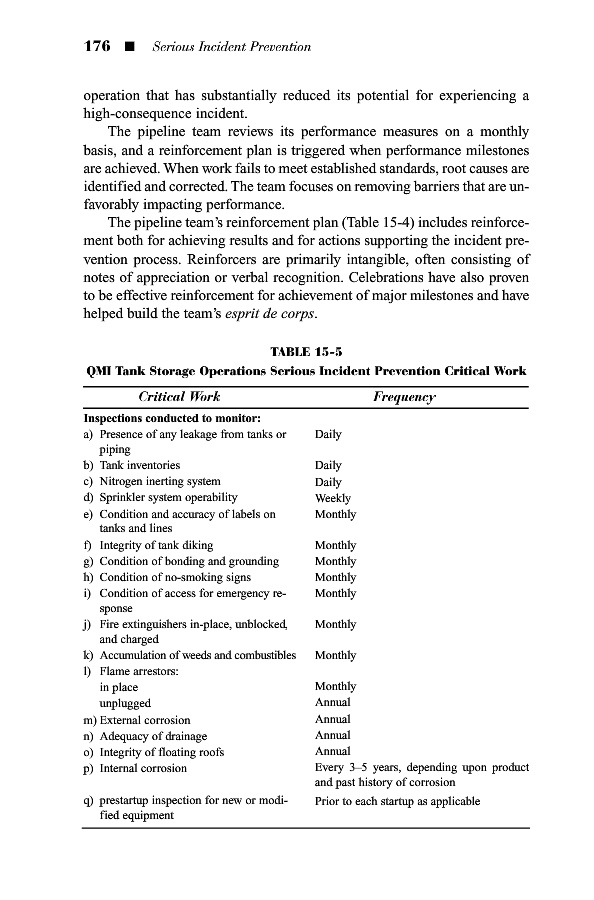 176 ■ Serious Incident Prevention

operation that has substantially reduced its potential for experiencing a high-consequence incident.

The pipeline team reviews its performance measures on a monthly basis, and a reinforcement plan is triggered when performance milestones are achieved. When work fails to meet established standards, root causes are identified and corrected. The team focuses on removing barriers that are unfavorably impacting performance.

The pipeline team's reinforcement plan (Table 15-4) includes reinforcement both for achieving results and for actions supporting the incident prevention process. Reinforcers are primarily intangible, often consisting of notes of appreciation or verbal recognition. Celebrations have also proven to be effective reinforcement for achievement of major milestones and have helped build the team's esprit de corps.

TABLE 15-5
QMI Tank Storage Operations Serious Incident Prevention Critical Work

| Critical Work | Frequency |
|---|---|
| Inspections conducted to monitor: | |
| a) Presence of any leakage from tanks or piping | Daily |
| b) Tank inventories | Daily |
| c) Nitrogen inerting system | Daily |
| d) Sprinkler system operability | Weekly |
| e) Condition and accuracy of labels on tanks and lines | Monthly |
| f) Integrity of tank diking | Monthly |
| g) Condition of bonding and grounding | Monthly |
| h) Condition of no-smoking signs | Monthly |
| i) Condition of access for emergency response | Monthly |
| j) Fire extinguishers in-place, unblocked, and charged | Monthly |
| k) Accumulation of weeds and combustibles | Monthly |
| l) Flame arrestors: | |
| in place | Monthly |
| unplugged | Annual |
| m) External corrosion | Annual |
| n) Adequacy of drainage | Annual |
| o) Integrity of floating roofs | Annual |
| p) Internal corrosion | Every 3–5 years, depending upon product and past history of corrosion |
| q) prestartup inspection for new or modified equipment | Prior to each startup as applicable |